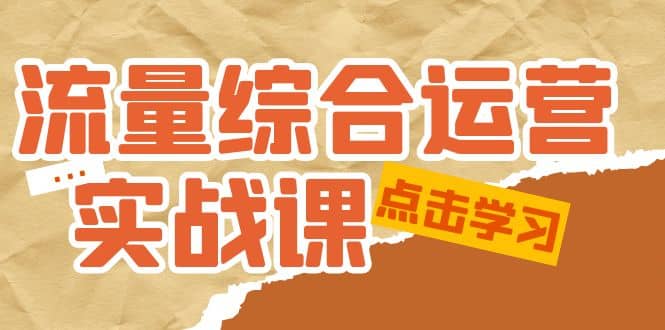 流量综合运营
...
实战课
点击学习